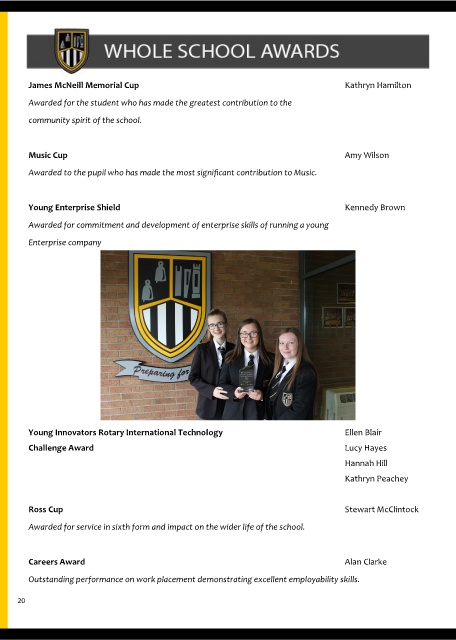 WHOLE SCHOOL AWARDS

James McNeill Memorial Cup Kathryn Hamilton

Awarded for the student who has made the greatest contribution to the community spirit of the school.

Music Cup Amy Wilson

Awarded to the pupil who has made the most significant contribution to Music.

Young Enterprise Shield Kennedy Brown

Awarded for commitment and development of enterprise skills of running a young Enterprise company

Preparing for

Young Innovators Rotary International Technology Challenge Award Ellen Blair Lucy Hayes Hannah Hill Kathryn Peachey

Ross Cup Stewart McClintock

Awarded for service in sixth form and impact on the wider life of the school.

Careers Award Alan Clarke

Outstanding performance on work placement demonstrating excellent employability skills.

20